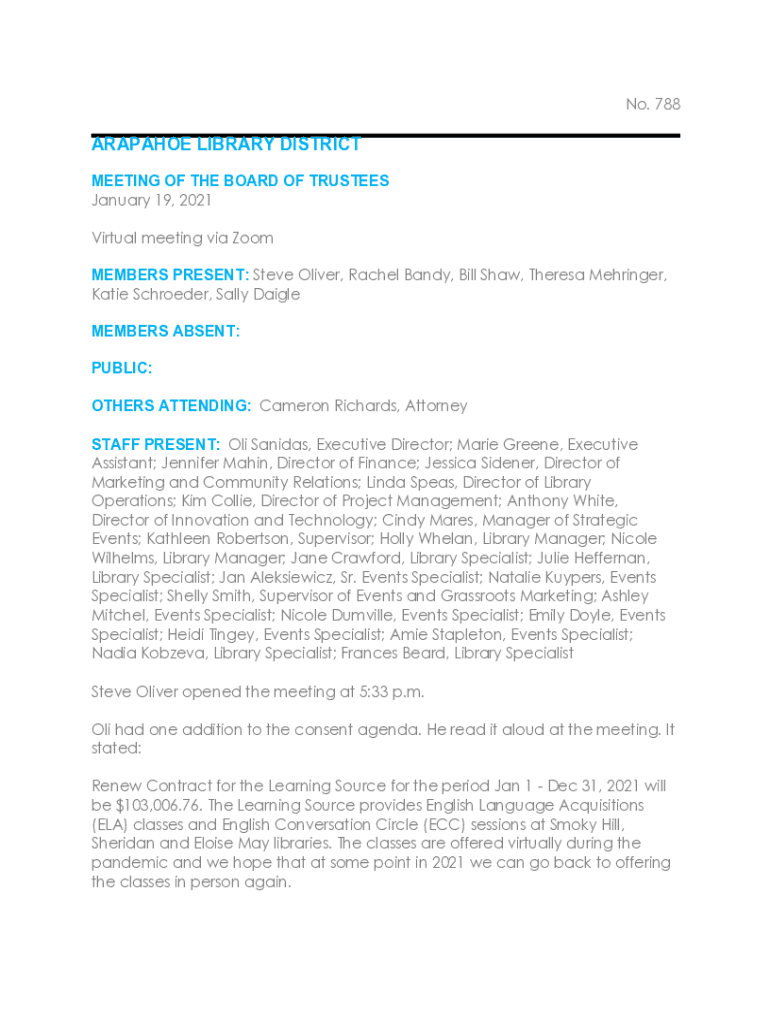 No. 788

ARAPAHOE LIBRARY DISTRICT

MEETING OF THE BOARD OF TRUSTEES
January 19, 2021

Virtual meeting via Zoom

MEMBERS PRESENT: Steve Oliver, Rachel Bandy, Bill Shaw, Theresa Mehringer, Katie Schroeder, Sally Daigle

MEMBERS ABSENT:

PUBLIC:

OTHERS ATTENDING: Cameron Richards, Attorney

STAFF PRESENT: Oli Sanidas, Executive Director; Marie Greene, Executive Assistant; Jennifer Mahin, Director of Finance; Jessica Sidener, Director of Marketing and Community Relations; Linda Speas, Director of Library Operations; Kim Collie, Director of Project Management; Anthony White, Director of Innovation and Technology; Cindy Mares, Manager of Strategic Events; Kathleen Robertson, Supervisor; Holly Whelan, Library Manager; Nicole Wilhelms, Library Manager; Jane Crawford, Library Specialist; Julie Heffernan, Library Specialist; Jan Aleksiewicz, Sr. Events Specialist; Natalie Kuypers, Events Specialist; Shelly Smith, Supervisor of Events and Grassroots Marketing; Ashley Mitchel, Events Specialist; Nicole Dumville, Events Specialist; Emily Doyle, Events Specialist; Heidi Tingey, Events Specialist; Amie Stapleton, Events Specialist; Nadia Kobzeva, Library Specialist; Frances Beard, Library Specialist

Steve Oliver opened the meeting at 5:33 p.m.

Oli had one addition to the consent agenda. He read it aloud at the meeting. It stated:

Renew Contract for the Learning Source for the period Jan 1 - Dec 31, 2021 will be $103,006.76. The Learning Source provides English Language Acquisitions (ELA) classes and English Conversation Circle (ECC) sessions at Smoky Hill, Sheridan and Eloise May libraries. The classes are offered virtually during the pandemic and we hope that at some point in 2021 we can go back to offering the classes in person again.